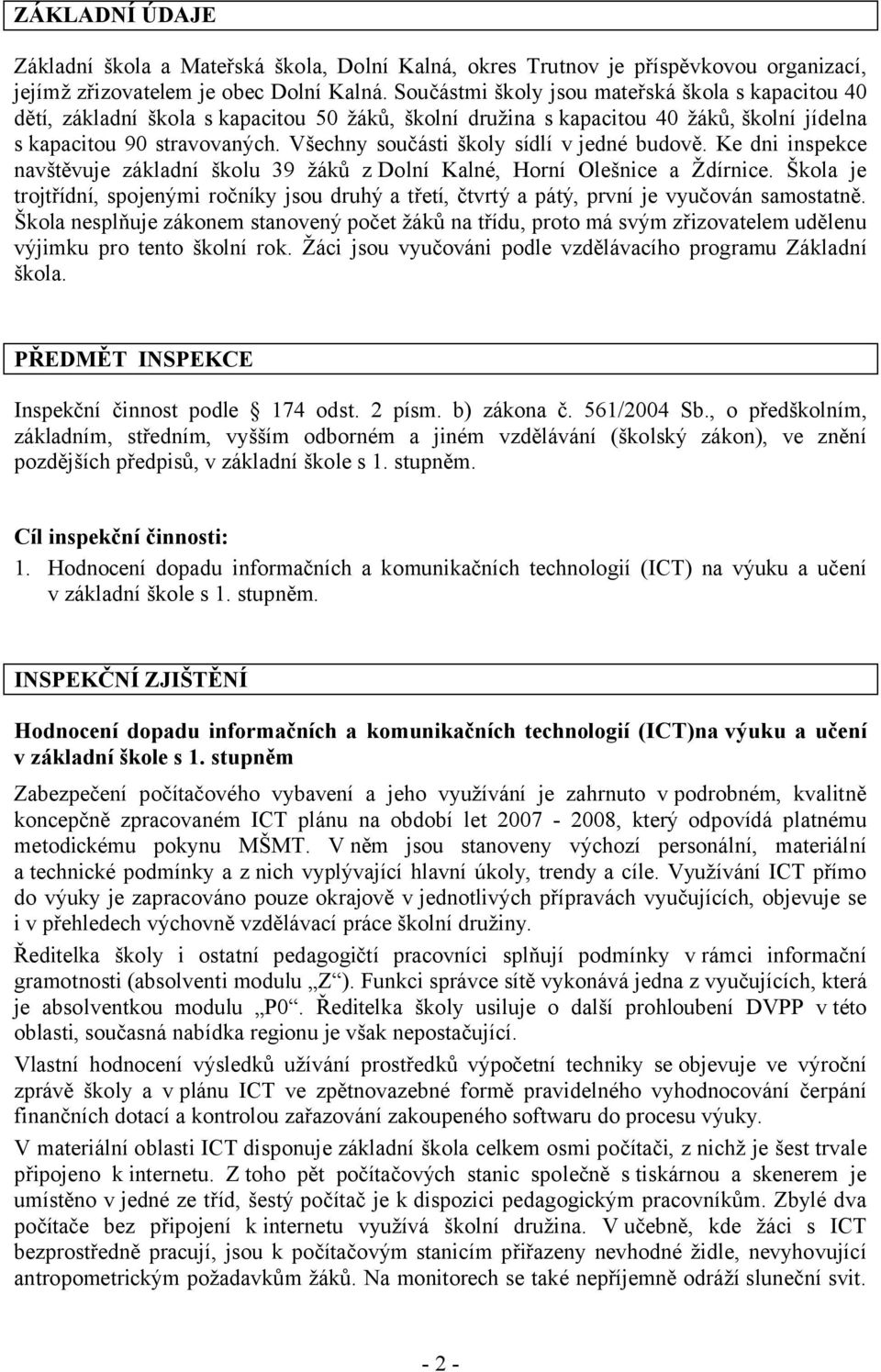 ZÁKLADNÍ ÚDAJE

Základní škola a Mateřská škola, Dolní Kalná, okres Trutnov je příspěvkovou organizací, jejímž zřizovatelem je obec Dolní Kalná. Součástmi školy jsou mateřská škola s kapacitou 40 dětí, základní škola s kapacitou 50 žáků, školní družina s kapacitou 40 žáků, školní jídelna s kapacitou 90 stravovaných. Všechny součásti školy sídlí v jedné budově. Ke dni inspekce navštěvuje základní školu 39 žáků z Dolní Kalné, Horní Olešnice a Ždírnice. Škola je trojtřídní, spojenými ročníky jsou druhý a třetí, čtvrtý a pátý, první je vyučován samostatně. Škola nesplňuje zákonem stanovený počet žáků na třídu, proto má svým zřizovatelem udělenu výjimku pro tento školní rok. Žáci jsou vyučováni podle vzdělávacího programu Základní škola.

PŘEDMĚT INSPEKCE

Inspekční činnost podle 174 odst. 2 písm. b) zákona č. 561/2004 Sb., o předškolním, základním, středním, vyšším odborném a jiném vzdělávání (školský zákon), ve znění pozdějších předpisů, v základní škole s 1. stupněm.

Cíl inspekční činnosti:
1. Hodnocení dopadu informačních a komunikačních technologií (ICT) na výuku a učení v základní škole s 1. stupněm.

INSPEKČNÍ ZJIŠTĚNÍ

Hodnocení dopadu informačních a komunikačních technologií (ICT)na výuku a učení v základní škole s 1. stupněm

Zabezpečení počítačového vybavení a jeho využívání je zahrnuto v podrobném, kvalitně koncepčně zpracovaném ICT plánu na období let 2007 - 2008, který odpovídá platnému metodickému pokynu MŠMT. V něm jsou stanoveny výchozí personální, materiální a technické podmínky a z nich vyplývající hlavní úkoly, trendy a cíle. Využívání ICT přímo do výuky je zapracováno pouze okrajově v jednotlivých přípravách vyučujících, objevuje se i v přehledech výchovně vzdělávací práce školní družiny.

Ředitelka školy i ostatní pedagogičtí pracovníci splňují podmínky v rámci informační gramotnosti (absolventi modulu „Z“). Funkci správce sítě vykonává jedna z vyučujících, která je absolventkou modulu „P0“. Ředitelka školy usiluje o další prohloubení DVPP v této oblasti, současná nabídka regionu je však nepostačující.

Vlastní hodnocení výsledků užívání prostředků výpočetní techniky se objevuje ve výroční zprávě školy a v plánu ICT ve zpětnovazebné formě pravidelného vyhodnocování čerpání finančních dotací a kontrolou zařazování zakoupeného softwaru do procesu výuky.

V materiální oblasti ICT disponuje základní škola celkem osmi počítači, z nichž je šest trvale připojeno k internetu. Z toho pět počítačových stanic společně s tiskárnou a skenerem je umístěno v jedné ze tříd, šestý počítač je k dispozici pedagogickým pracovníkům. Zbylé dva počítače bez připojení k internetu využívá školní družina. V učebně, kde žáci s ICT bezprostředně pracují, jsou k počítačovým stanicím přiřazeny nevhodné židle, nevyhovující antropometrickým požadavkům žáků. Na monitorech se také nepříjemně odráží sluneční svit.

- 2 -